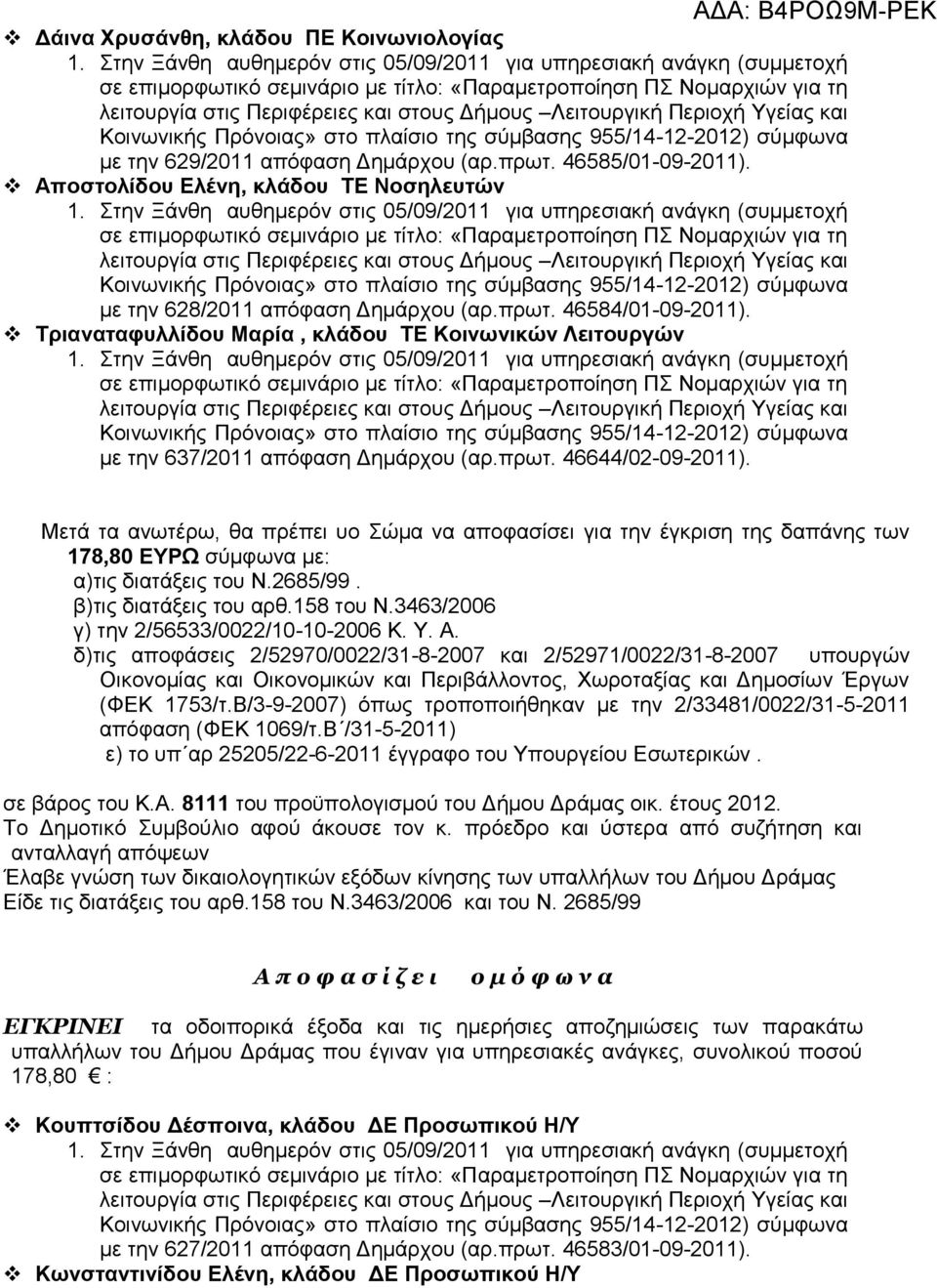 ΑΔΑ: Β4ΡΟΩ9Μ-ΡΕΚ

❖ Δάινα Χρυσάνθη, κλάδου ΠΕ Κοινωνιολογίας

1. Στην Ξάνθη αυθημερόν στις 05/09/2011 για υπηρεσιακή ανάγκη (συμμετοχή σε επιμορφωτικό σεμινάριο με τίτλο: «Παραμετροποίηση ΠΣ Νομαρχιών για τη λειτουργία στις Περιφέρειες και στους Δήμους –Λειτουργική Περιοχή Υγείας και Κοινωνικής Πρόνοιας» στο πλαίσιο της σύμβασης 955/14-12-2012) σύμφωνα με την 629/2011 απόφαση Δημάρχου (αρ.πρωτ. 46585/01-09-2011).

❖ Αποστολίδου Ελένη, κλάδου ΤΕ Νοσηλευτών

1. Στην Ξάνθη αυθημερόν στις 05/09/2011 για υπηρεσιακή ανάγκη (συμμετοχή σε επιμορφωτικό σεμινάριο με τίτλο: «Παραμετροποίηση ΠΣ Νομαρχιών για τη λειτουργία στις Περιφέρειες και στους Δήμους –Λειτουργική Περιοχή Υγείας και Κοινωνικής Πρόνοιας» στο πλαίσιο της σύμβασης 955/14-12-2012) σύμφωνα με την 628/2011 απόφαση Δημάρχου (αρ.πρωτ. 46584/01-09-2011).

❖ Τριαναταφυλλίδου Μαρία , κλάδου ΤΕ Κοινωνικών Λειτουργών

1. Στην Ξάνθη αυθημερόν στις 05/09/2011 για υπηρεσιακή ανάγκη (συμμετοχή σε επιμορφωτικό σεμινάριο με τίτλο: «Παραμετροποίηση ΠΣ Νομαρχιών για τη λειτουργία στις Περιφέρειες και στους Δήμους –Λειτουργική Περιοχή Υγείας και Κοινωνικής Πρόνοιας» στο πλαίσιο της σύμβασης 955/14-12-2012) σύμφωνα με την 637/2011 απόφαση Δημάρχου (αρ.πρωτ. 46644/02-09-2011).

Μετά τα ανωτέρω, θα πρέπει υο Σώμα να αποφασίσει για την έγκριση της δαπάνης των 178,80 ΕΥΡΩ σύμφωνα με:
α)τις διατάξεις του Ν.2685/99 .
β)τις διατάξεις του αρθ.158 του Ν.3463/2006
γ) την 2/56533/0022/10-10-2006 Κ. Υ. Α.
δ)τις αποφάσεις 2/52970/0022/31-8-2007 και 2/52971/0022/31-8-2007 υπουργών Οικονομίας και Οικονομικών και Περιβάλλοντος, Χωροταξίας και Δημοσίων Έργων (ΦΕΚ 1753/τ.Β/3-9-2007) όπως τροποποιήθηκαν με την 2/33481/0022/31-5-2011 απόφαση (ΦΕΚ 1069/τ.Β΄/31-5-2011)
ε) το υπ΄αρ 25205/22-6-2011 έγγραφο του Υπουργείου Εσωτερικών .

σε βάρος του Κ.Α. 8111 του προϋπολογισμού του Δήμου Δράμας οικ. έτους 2012.
Το Δημοτικό Συμβούλιο αφού άκουσε τον κ. πρόεδρο και ύστερα από συζήτηση και ανταλλαγή απόψεων
Έλαβε γνώση των δικαιολογητικών εξόδων κίνησης των υπαλλήλων του Δήμου Δράμας
Είδε τις διατάξεις του αρθ.158 του Ν.3463/2006 και του Ν. 2685/99

Α π ο φ α σ ί ζ ε ι   ο μ ό φ ω ν α

ΕΓΚΡΙΝΕΙ τα οδοιπορικά έξοδα και τις ημερήσιες αποζημιώσεις των παρακάτω υπαλλήλων του Δήμου Δράμας που έγιναν για υπηρεσιακές ανάγκες, συνολικού ποσού 178,80 € :

❖ Κουπτσίδου Δέσποινα, κλάδου ΔΕ Προσωπικού Η/Υ

1. Στην Ξάνθη αυθημερόν στις 05/09/2011 για υπηρεσιακή ανάγκη (συμμετοχή σε επιμορφωτικό σεμινάριο με τίτλο: «Παραμετροποίηση ΠΣ Νομαρχιών για τη λειτουργία στις Περιφέρειες και στους Δήμους –Λειτουργική Περιοχή Υγείας και Κοινωνικής Πρόνοιας» στο πλαίσιο της σύμβασης 955/14-12-2012) σύμφωνα με την 627/2011 απόφαση Δημάρχου (αρ.πρωτ. 46583/01-09-2011).

❖ Κωνσταντινίδου Ελένη, κλάδου ΔΕ Προσωπικού Η/Υ